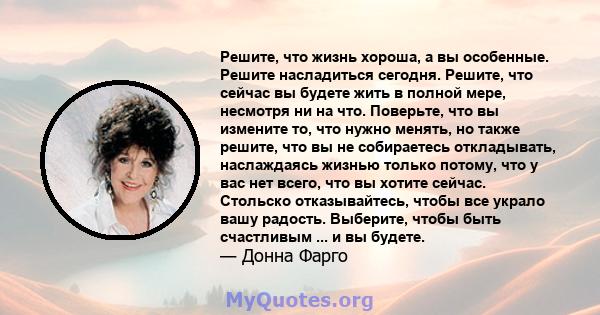 Решите, что жизнь хороша, а вы особенные. Решите насладиться сегодня. Решите, что сейчас вы будете жить в полной мере, несмотря ни на что. Поверьте, что вы измените то, что нужно менять, но также решите, что вы не собираетесь откладывать, наслаждаясь жизнью только потому, что у вас нет всего, что вы хотите сейчас. Стольско отказывайтесь, чтобы все украло вашу радость. Выберите, чтобы быть счастливым ... и вы будете.
— Донна Фарго

MyQuotes.org